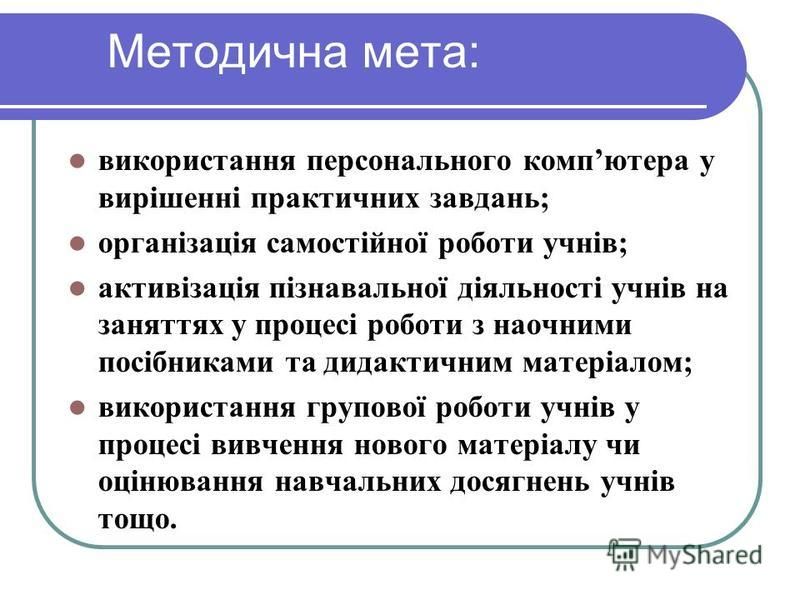 Методична мета:

- використання персонального комп’ютера у вирішенні практичних завдань;
- організація самостійної роботи учнів;
- активізація пізнавальної діяльності учнів на заняттях у процесі роботи з наочними посібниками та дидактичним матеріалом;
- використання групової роботи учнів у процесі вивчення нового матеріалу чи оцінювання навчальних досягнень учнів тощо.

MyShared